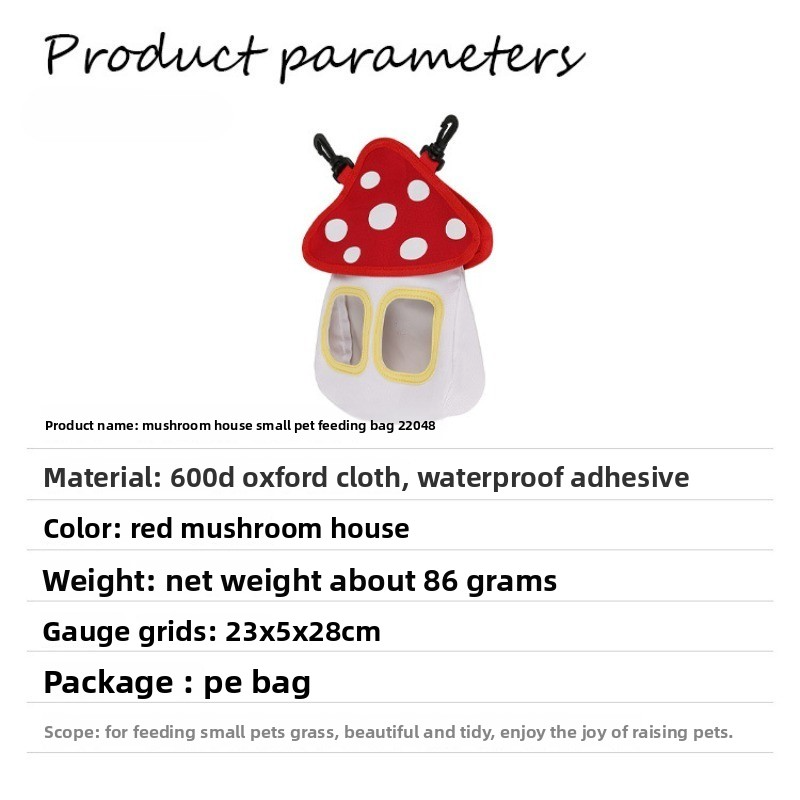 Product parameters

Product name: mushroom house small pet feeding bag 22048

Material: 600d oxford cloth, waterproof adhesive

Color: red mushroom house

Weight: net weight about 86 grams

Gauge grids: 23x5x28cm

Package : pe bag

Scope: for feeding small pets grass, beautiful and tidy, enjoy the joy of raising pets.